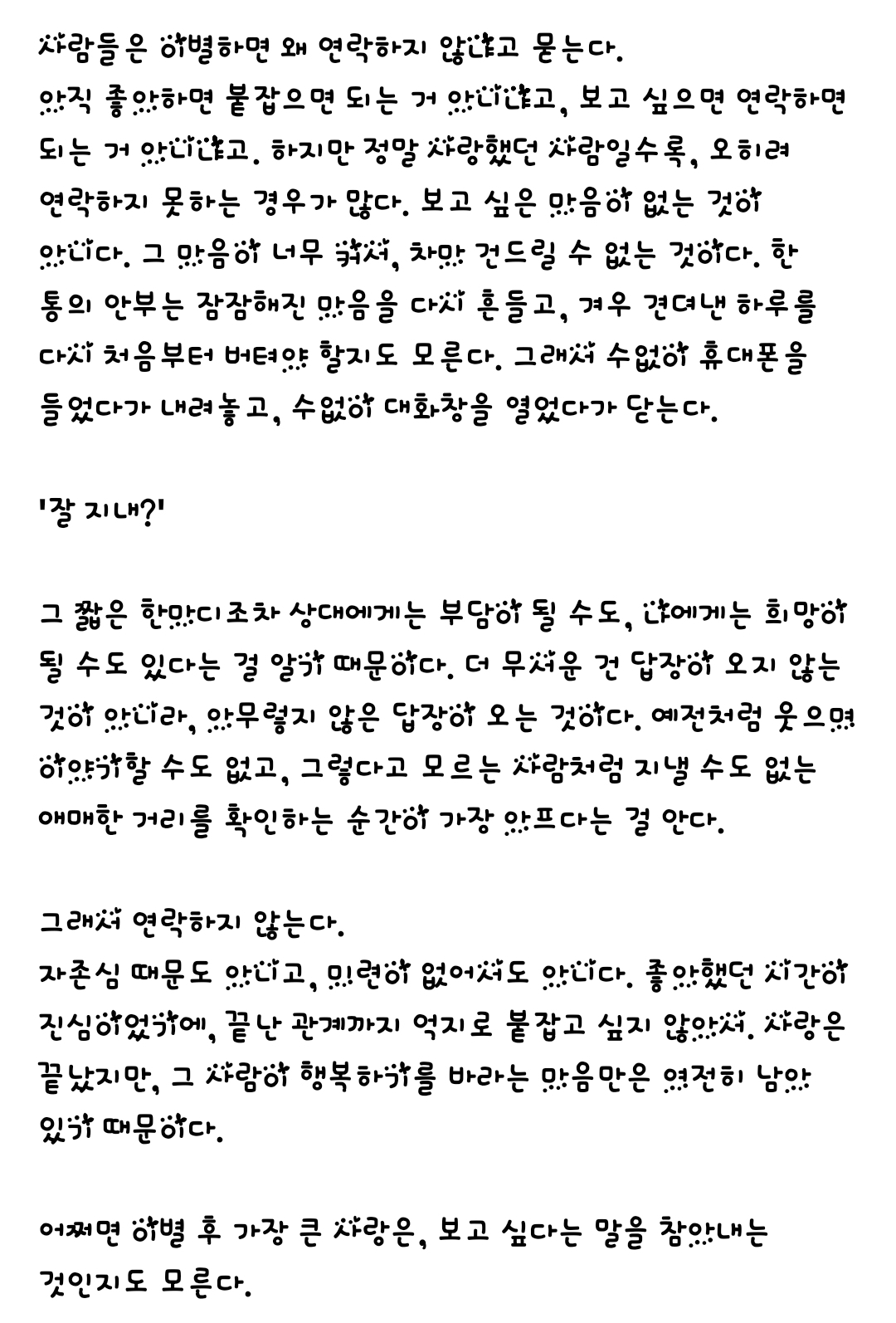 사람들은 이별하면 왜 연락하지 않냐고 묻는다.
아직 좋아하면 붙잡으면 되는 거 아니냐고, 보고 싶으면 연락하면 되는 거 아니냐고. 하지만 정말 사랑했던 사람일수록, 오히려 연락하지 못하는 경우가 많다. 보고 싶은 마음이 없는 것이 아니다. 그 마음이 너무 커서, 차마 건드릴 수 없는 것이다. 한 통의 안부는 잠잠해진 마음을 다시 흔들고, 겨우 견뎌낸 하루를 다시 처음부터 버텨야 할지도 모른다. 그래서 수없이 휴대폰을 들었다가 내려놓고, 수없이 대화창을 열었다가 닫는다.

'잘 지내?'

그 짧은 한마디조차 상대에게는 부담이 될 수도, 나에게는 희망이 될 수도 있다는 걸 알기 때문이다. 더 무서운 건 답장이 오지 않는 것이 아니라, 아무렇지 않은 답장이 오는 것이다. 예전처럼 웃으며 이야기할 수도 없고, 그렇다고 모르는 사람처럼 지낼 수도 없는 애매한 거리를 확인하는 순간이 가장 아프다는 걸 안다.

그래서 연락하지 않는다.
자존심 때문도 아니고, 미련이 없어서도 아니다. 좋아했던 시간이 진심이었기에, 끝난 관계까지 억지로 붙잡고 싶지 않아서. 사랑은 끝났지만, 그 사람이 행복하기를 바라는 마음만은 여전히 남아 있기 때문이다.

어쩌면 이별 후 가장 큰 사랑은, 보고 싶다는 말을 참아내는 것인지도 모른다.